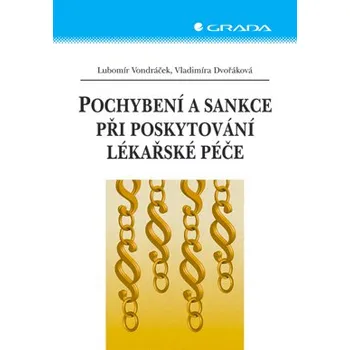 GRADA

Lubomír Vondráček, Vladimíra Dvořáková

POCHYBENÍ A SANKCE PŘI POSKYTOVÁNÍ LÉKAŘSKÉ PÉČE